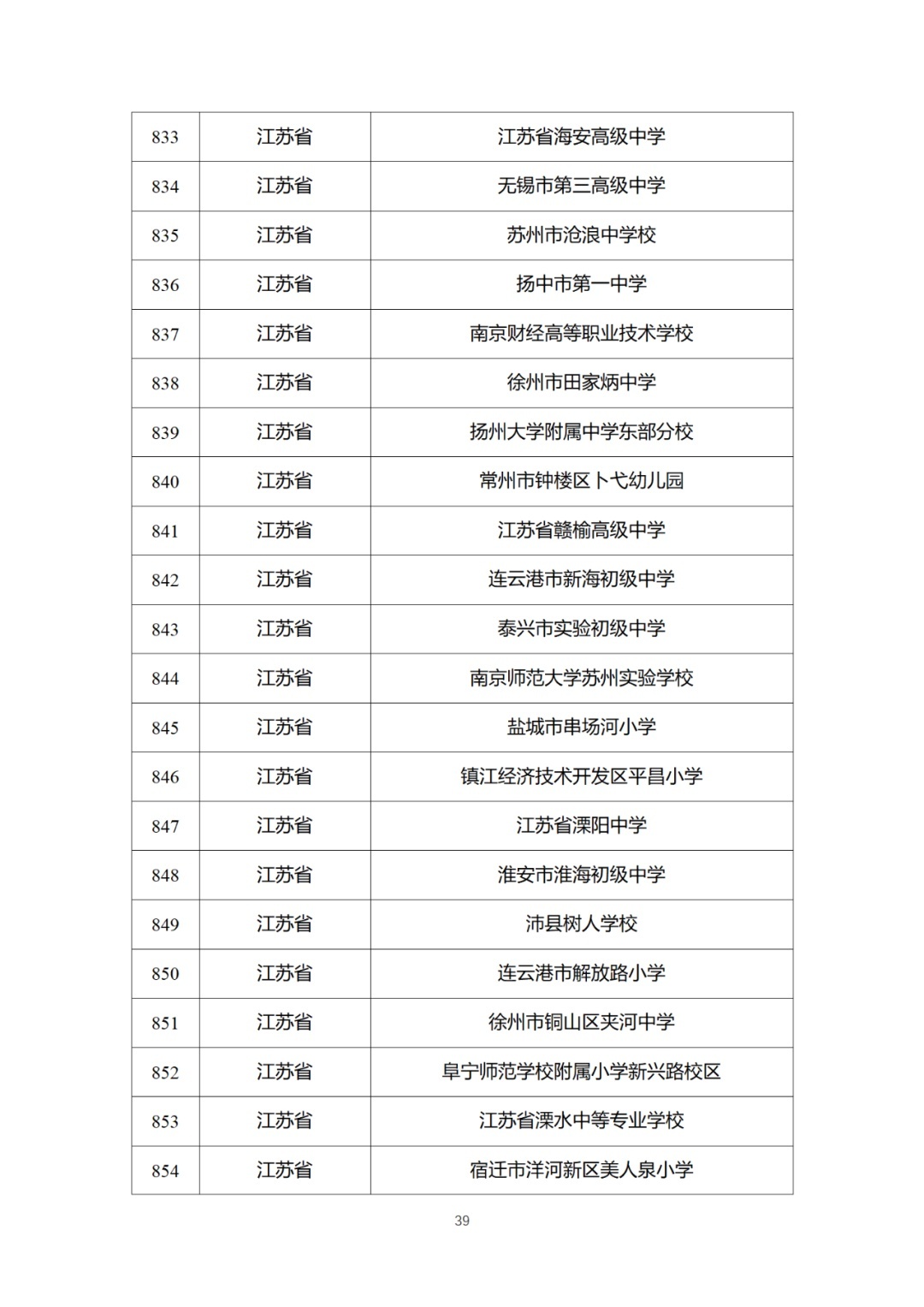 | 833 | 江苏省 | 江苏省海安高级中学 |
|---|---|---|
| 834 | 江苏省 | 无锡市第三高级中学 |
| 835 | 江苏省 | 苏州市沧浪中学校 |
| 836 | 江苏省 | 扬中市第一中学 |
| 837 | 江苏省 | 南京财经高等职业技术学校 |
| 838 | 江苏省 | 徐州市田家炳中学 |
| 839 | 江苏省 | 扬州大学附属中学东部分校 |
| 840 | 江苏省 | 常州市钟楼区卜弋幼儿园 |
| 841 | 江苏省 | 江苏省赣榆高级中学 |
| 842 | 江苏省 | 连云港市新海初级中学 |
| 843 | 江苏省 | 泰兴市实验初级中学 |
| 844 | 江苏省 | 南京师范大学苏州实验学校 |
| 845 | 江苏省 | 盐城市串场河小学 |
| 846 | 江苏省 | 镇江经济技术开发区平昌小学 |
| 847 | 江苏省 | 江苏省溧阳中学 |
| 848 | 江苏省 | 淮安市淮海初级中学 |
| 849 | 江苏省 | 沛县树人学校 |
| 850 | 江苏省 | 连云港市解放路小学 |
| 851 | 江苏省 | 徐州市铜山区夹河中学 |
| 852 | 江苏省 | 阜宁师范学校附属小学新兴路校区 |
| 853 | 江苏省 | 江苏省溧水中等专业学校 |
| 854 | 江苏省 | 宿迁市洋河新区美人泉小学 |

39